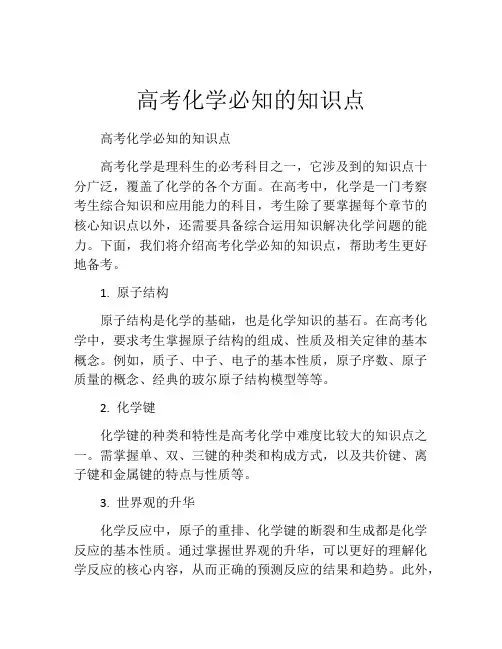 高考化学必知的知识点

高考化学必知的知识点

高考化学是理科生的必考科目之一，它涉及到的知识点十分广泛，覆盖了化学的各个方面。在高考中，化学是一门考察考生综合知识和应用能力的科目，考生除了要掌握每个章节的核心知识点以外，还需要具备综合运用知识解决化学问题的能力。下面，我们将介绍高考化学必知的知识点，帮助考生更好地备考。

1. 原子结构

原子结构是化学的基础，也是化学知识的基石。在高考化学中，要求考生掌握原子结构的组成、性质及相关定律的基本概念。例如，质子、中子、电子的基本性质，原子序数、原子质量的概念、经典的玻尔原子结构模型等等。

2. 化学键

化学键的种类和特性是高考化学中难度比较大的知识点之一。需掌握单、双、三键的种类和构成方式，以及共价键、离子键和金属键的特点与性质等。

3. 世界观的升华

化学反应中，原子的重排、化学键的断裂和生成都是化学反应的基本性质。通过掌握世界观的升华，可以更好的理解化学反应的核心内容，从而正确的预测反应的结果和趋势。此外，